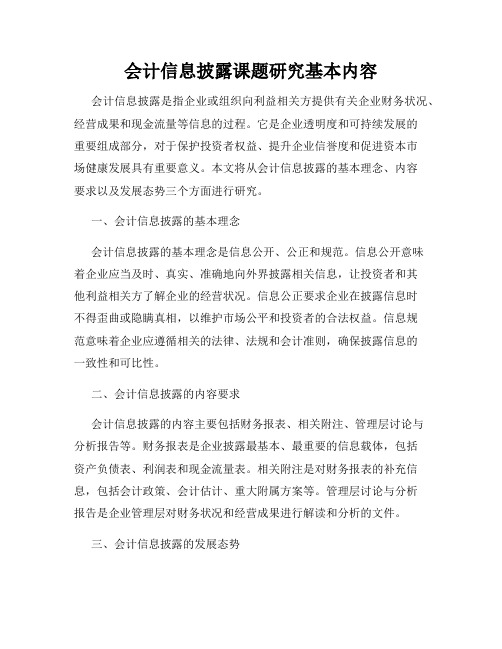 会计信息披露课题研究基本内容

会计信息披露是指企业或组织向利益相关方提供有关企业财务状况、经营成果和现金流量等信息的过程。它是企业透明度和可持续发展的重要组成部分，对于保护投资者权益、提升企业信誉度和促进资本市场健康发展具有重要意义。本文将从会计信息披露的基本理念、内容要求以及发展态势三个方面进行研究。

一、会计信息披露的基本理念

会计信息披露的基本理念是信息公开、公正和规范。信息公开意味着企业应当及时、真实、准确地向外界披露相关信息，让投资者和其他利益相关方了解企业的经营状况。信息公正要求企业在披露信息时不得歪曲或隐瞒真相，以维护市场公平和投资者的合法权益。信息规范意味着企业应遵循相关的法律、法规和会计准则，确保披露信息的一致性和可比性。

二、会计信息披露的内容要求

会计信息披露的内容主要包括财务报表、相关附注、管理层讨论与分析报告等。财务报表是企业披露最基本、最重要的信息载体，包括资产负债表、利润表和现金流量表。相关附注是对财务报表的补充信息，包括会计政策、会计估计、重大附属方案等。管理层讨论与分析报告是企业管理层对财务状况和经营成果进行解读和分析的文件。

三、会计信息披露的发展态势